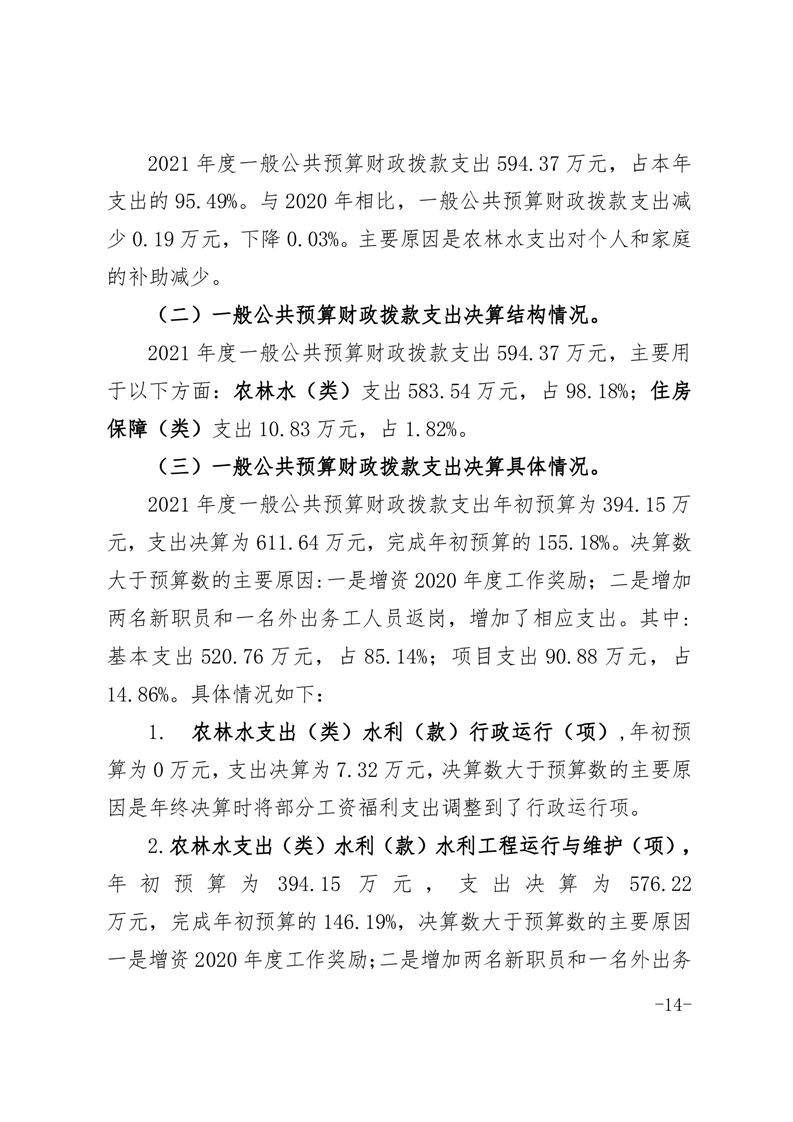 2021 年度一般公共预算财政拨款支出 594.37 万元，占本年支出的 95.49%。与 2020 年相比，一般公共预算财政拨款支出减少 0.19 万元，下降 0.03%。主要原因是农林水支出对个人和家庭的补助减少。

（二）一般公共预算财政拨款支出决算结构情况。

2021 年度一般公共预算财政拨款支出 594.37 万元，主要用于以下方面：农林水（类）支出 583.54 万元，占 98.18%；住房保障（类）支出 10.83 万元，占 1.82%。

（三）一般公共预算财政拨款支出决算具体情况。

2021 年度一般公共预算财政拨款支出年初预算为 394.15 万元，支出决算为 611.64 万元，完成年初预算的 155.18%。决算数大于预算数的主要原因:一是增资 2020 年度工作奖励；二是增加两名新职员和一名外出务工人员返岗，增加了相应支出。其中：基本支出 520.76 万元，占 85.14%；项目支出 90.88 万元，占 14.86%。具体情况如下：

1. 农林水支出（类）水利（款）行政运行（项）,年初预算为 0 万元，支出决算为 7.32 万元，决算数大于预算数的主要原因是年终决算时将部分工资福利支出调整到了行政运行项。

2.农林水支出（类）水利（款）水利工程运行与维护（项），年初预算为 394.15 万元，支出决算为 576.22 万元，完成年初预算的 146.19%，决算数大于预算数的主要原因一是增资 2020 年度工作奖励;二是增加两名新职员和一名外出务

-14-